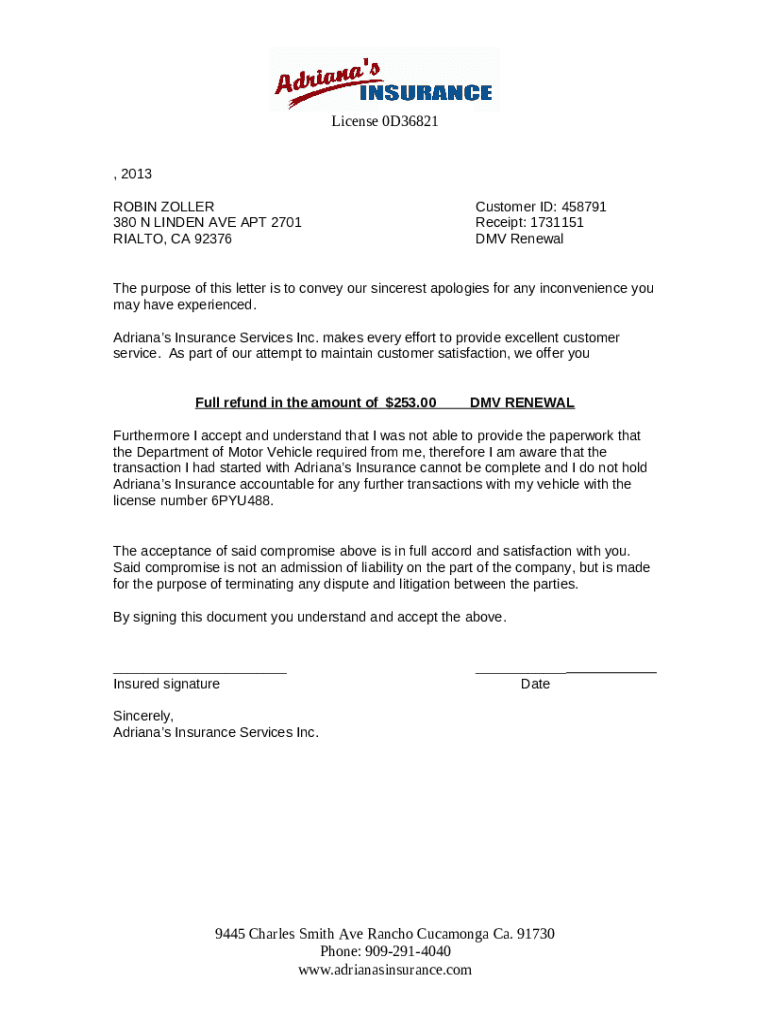 Adriana's INSURANCE

License 0D36821

, 2013

ROBIN ZOLLER
380 N LINDEN AVE APT 2701
RIALTO, CA 92376

Customer ID: 458791
Receipt: 1731151
DMV Renewal

The purpose of this letter is to convey our sincerest apologies for any inconvenience you may have experienced.

Adriana's Insurance Services Inc. makes every effort to provide excellent customer service. As part of our attempt to maintain customer satisfaction, we offer you

Full refund in the amount of $253.00 DMV RENEWAL

Furthermore I accept and understand that I was not able to provide the paperwork that the Department of Motor Vehicle required from me, therefore I am aware that the transaction I had started with Adriana's Insurance cannot be complete and I do not hold Adriana's Insurance accountable for any further transactions with my vehicle with the license number 6PYU488.

The acceptance of said compromise above is in full accord and satisfaction with you. Said compromise is not an admission of liability on the part of the company, but is made for the purpose of terminating any dispute and litigation between the parties.

By signing this document you understand and accept the above.

Insured signature

Date

Sincerely,
Adriana's Insurance Services Inc.

9445 Charles Smith Ave Rancho Cucamonga Ca. 91730
Phone: 909-291-4040
www.adrianasinsurance.com